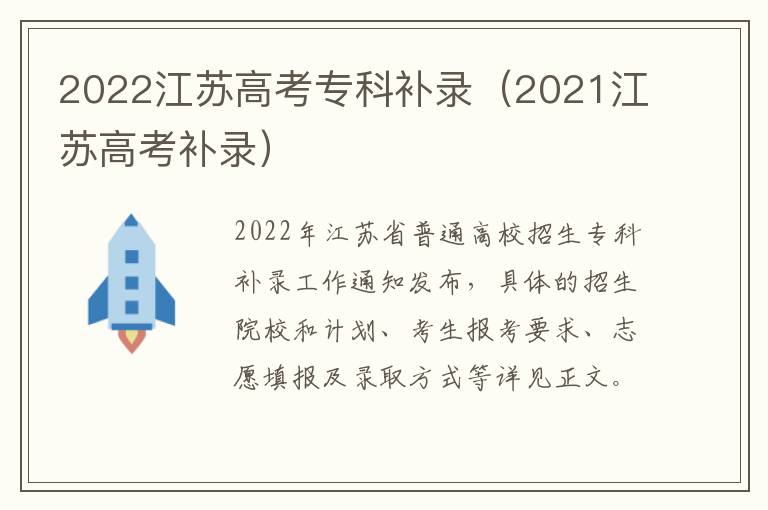 2022江苏高考专科补录（2021江苏高考补录）

2022年江苏省普通高校招生专科补录工作通知发布，具体的招生院校和计划、考生报考要求、志愿填报及录取方式等详见正文。